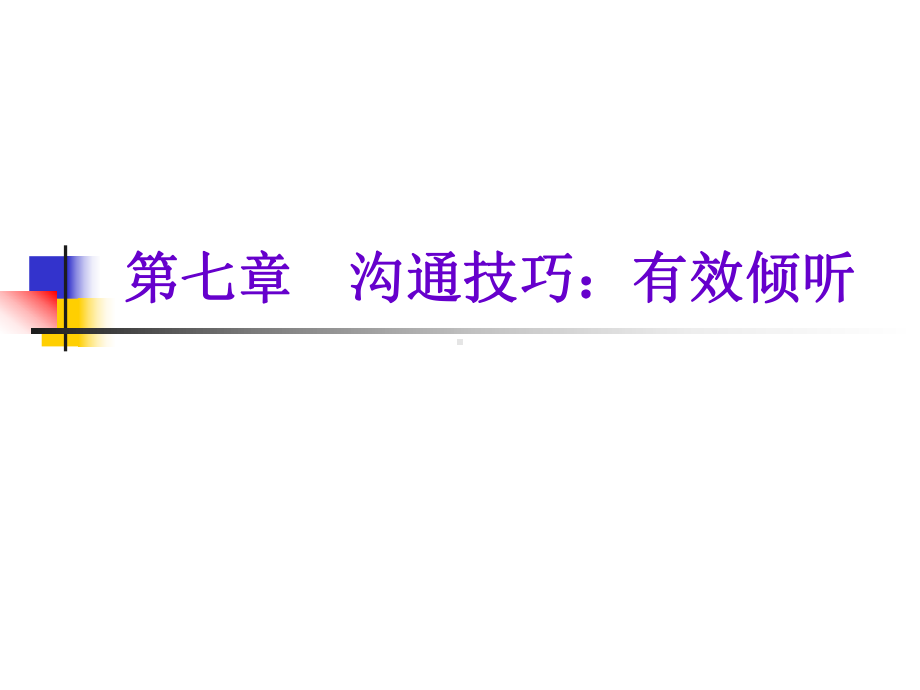 第七章　沟通技巧：有效倾听